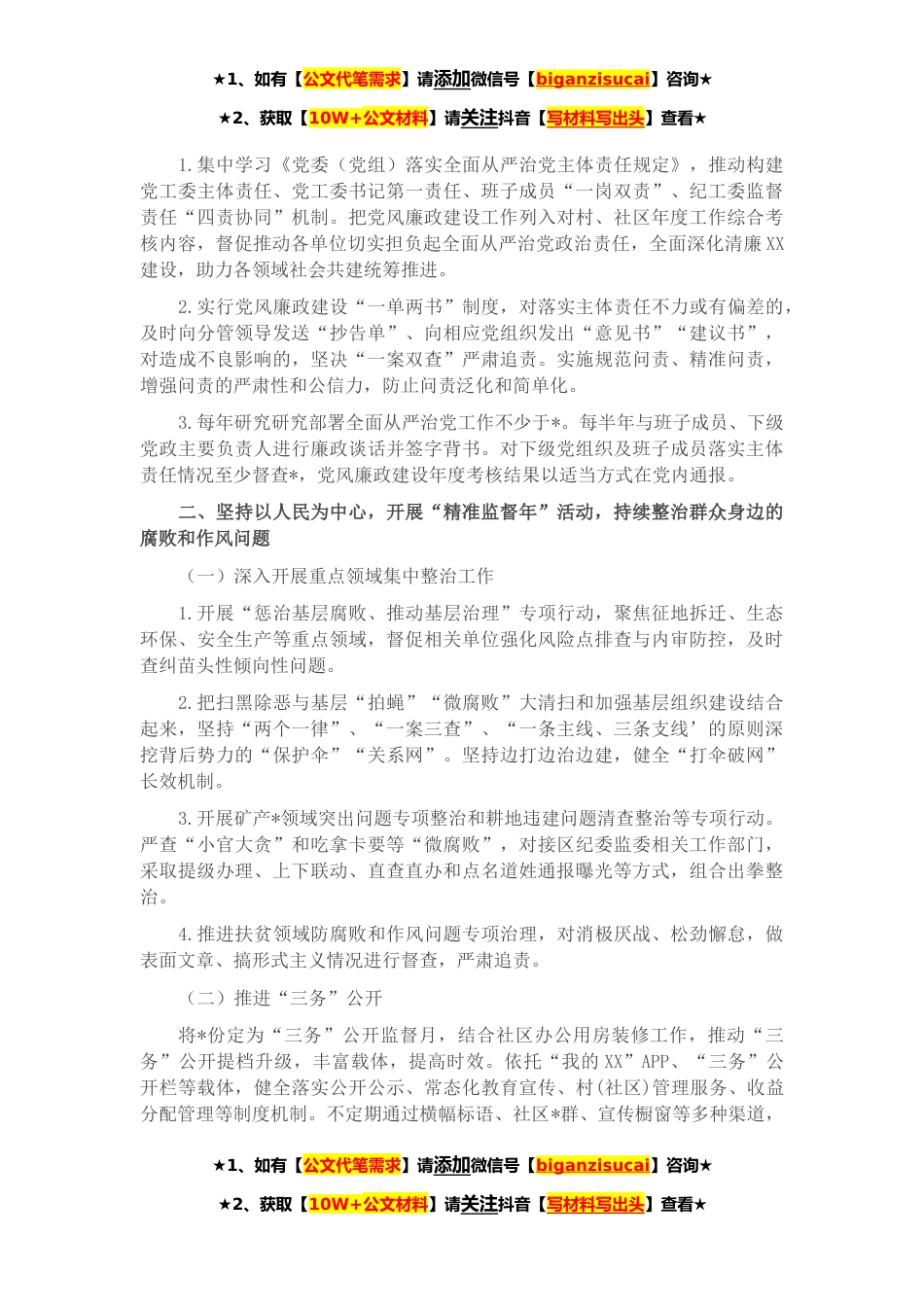 ★1、如有【公文代笔需求】请添加微信号【biganzisucai】咨询★

★2、获取【10W+公文材料】请关注抖音【写材料写出头】查看★

1.集中学习《党委（党组）落实全面从严治党主体责任规定》，推动构建党工委主体责任、党工委书记第一责任、班子成员“一岗双责”、纪工委监督责任“四责协同”机制。把党风廉政建设工作列入对村、社区年度工作综合考核内容，督促推动各单位切实担负起全面从严治党政治责任，全面深化清廉XX建设，助力各领域社会共建统筹推进。

2.实行党风廉政建设“一单两书”制度，对落实主体责任不力或有偏差的，及时向分管领导发送“抄告单”、向相应党组织发出“意见书”“建议书”，对造成不良影响的，坚决“一案双查”严肃追责。实施规范问责、精准问责，增强问责的严肃性和公信力，防止问责泛化和简单化。

3.每年研究研究部署全面从严治党工作不少于*。每半年与班子成员、下级党政主要负责人进行廉政谈话并签字背书。对下级党组织及班子成员落实主体责任情况至少督查*，党风廉政建设年度考核结果以适当方式在党内通报。

二、坚持以人民为中心，开展“精准监督年”活动，持续整治群众身边的腐败和作风问题

（一）深入开展重点领域集中整治工作

1.开展“惩治基层腐败、推动基层治理”专项行动，聚焦征地拆迁、生态环保、安全生产等重点领域，督促相关单位强化风险点排查与内审防控，及时查纠苗头性倾向性问题。

2.把扫黑除恶与基层“拍蝇”“微腐败”大清扫和加强基层组织建设结合起来，坚持“两个一律”、“一案三查”、“一条主线、三条支线’的原则深挖背后势力的“保护伞”“关系网”。坚持边打边治边建，健全“打伞破网”长效机制。

3.开展矿产*领域突出问题专项整治和耕地违建问题清查整治等专项行动。严查“小官大贪”和吃拿卡要等“微腐败”，对接区纪委监委相关工作部门，采取提级办理、上下联动、直查直办和点名道姓通报曝光等方式，组合出拳整治。

4.推进扶贫领域防腐败和作风问题专项治理，对消极厌战、松劲懈怠，做表面文章、搞形式主义情况进行督查，严肃追责。

（二）推进“三务”公开

将*份定为“三务”公开监督月，结合社区办公用房装修工作，推动“三务”公开提档升级，丰富载体，提高时效。依托“我的XX”APP、“三务”公开栏等载体，健全落实公开公示、常态化教育宣传、村(社区)管理服务、收益分配管理等制度机制。不定期通过横幅标语、社区*群、宣传橱窗等多种渠道，

★1、如有【公文代笔需求】请添加微信号【biganzisucai】咨询★

★2、获取【10W+公文材料】请关注抖音【写材料写出头】查看★